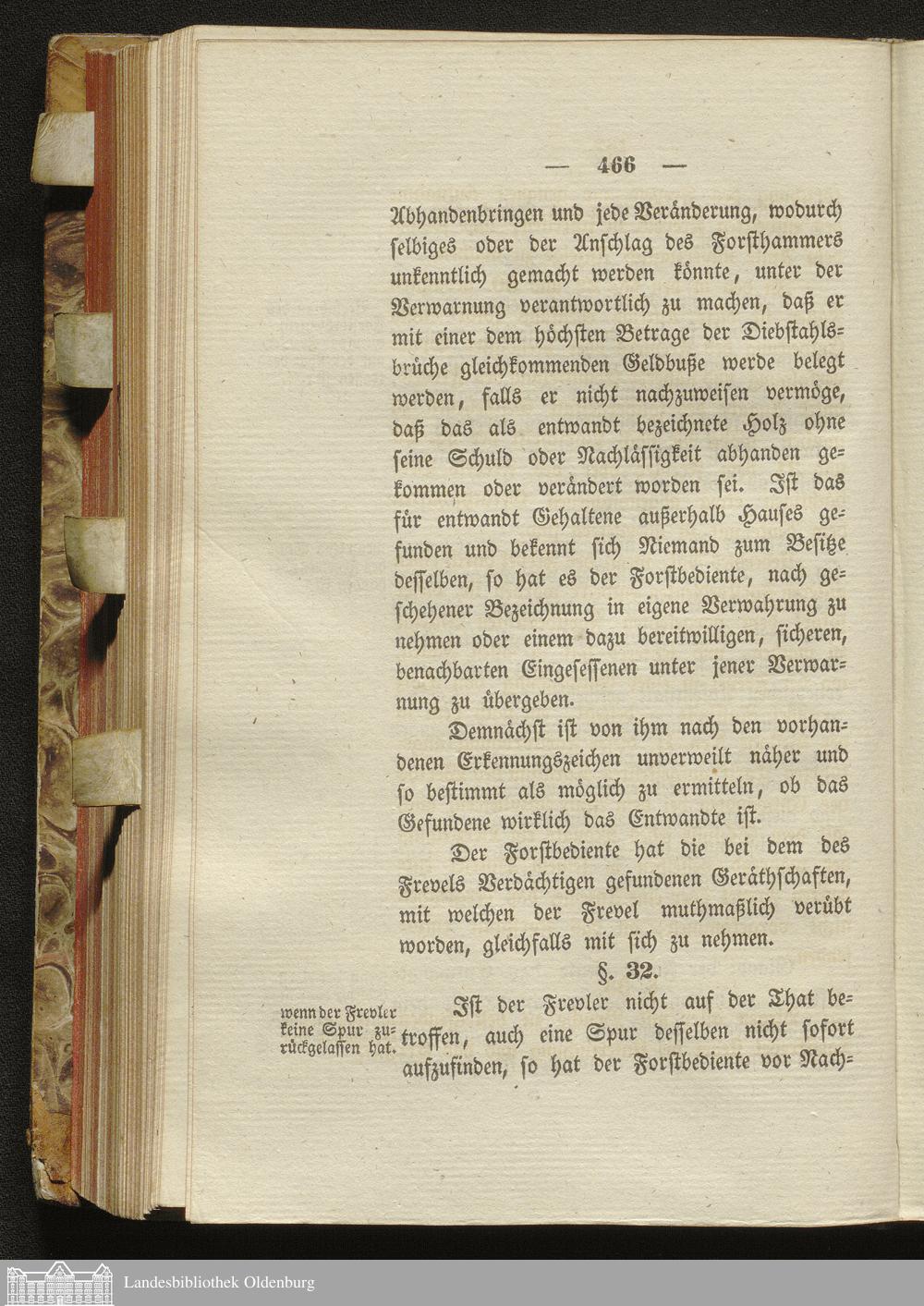 — 466 —

Abhandenbringen und jede Veränderung, wodurch selbiges oder der Anschlag des Forsthammers unkenntlich gemacht werden könnte, unter der Verwarnung verantwortlich zu machen, daß er mit einer dem höchsten Betrage der Diebstahlsbrüche gleichkommenden Geldbuße werde belegt werden, falls er nicht nachzuweisen vermöge, daß das als entwandt bezeichnete Holz ohne seine Schuld oder Nachlässigkeit abhanden gekommen oder verändert worden sei. Ist das für entwandt Gehaltene außerhalb Hauses gefunden und bekennt sich Niemand zum Besitze desselben, so hat es der Forstbediente, nach geschehener Bezeichnung in eigene Verwahrung zu nehmen oder einem dazu bereitwilligen, sicheren, benachbarten Eingesessenen unter jener Verwarnung zu übergeben.

Demnächst ist von ihm nach den vorhandenen Erkennungszeichen unverweilt näher und so bestimmt als möglich zu ermitteln, ob das Gefundene wirklich das Entwandte ist.

Der Forstbediente hat die bei dem des Frevels Verdächtigen gefundenen Geräthschaften, mit welchen der Frevel muthmaßlich verübt worden, gleichfalls mit sich zu nehmen.

§. 32.

wenn der Frevler keine Spur zurückgelassen hat.

Ist der Frevler nicht auf der That betroffen, auch eine Spur desselben nicht sofort aufzufinden, so hat der Forstbediente vor Nach=

Landesbibliothek Oldenburg